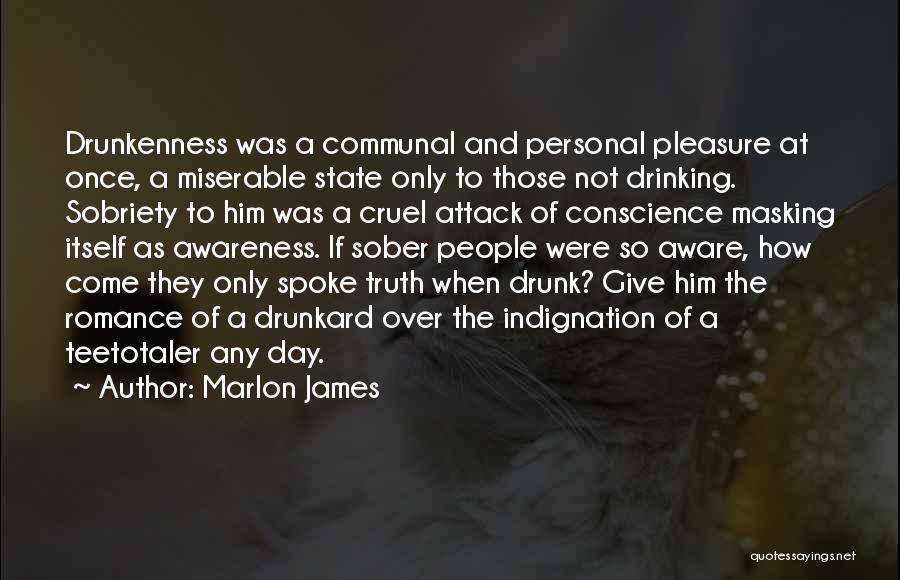 Drunkenness was a communal and personal pleasure at once, a miserable state only to those not drinking. Sobriety to him was a cruel attack of conscience masking itself as awareness. If sober people were so aware, how come they only spoke truth when drunk? Give him the romance of a drunkard over the indignation of a teetotaler any day.

~ Author: Marlon James

quotessayings.net